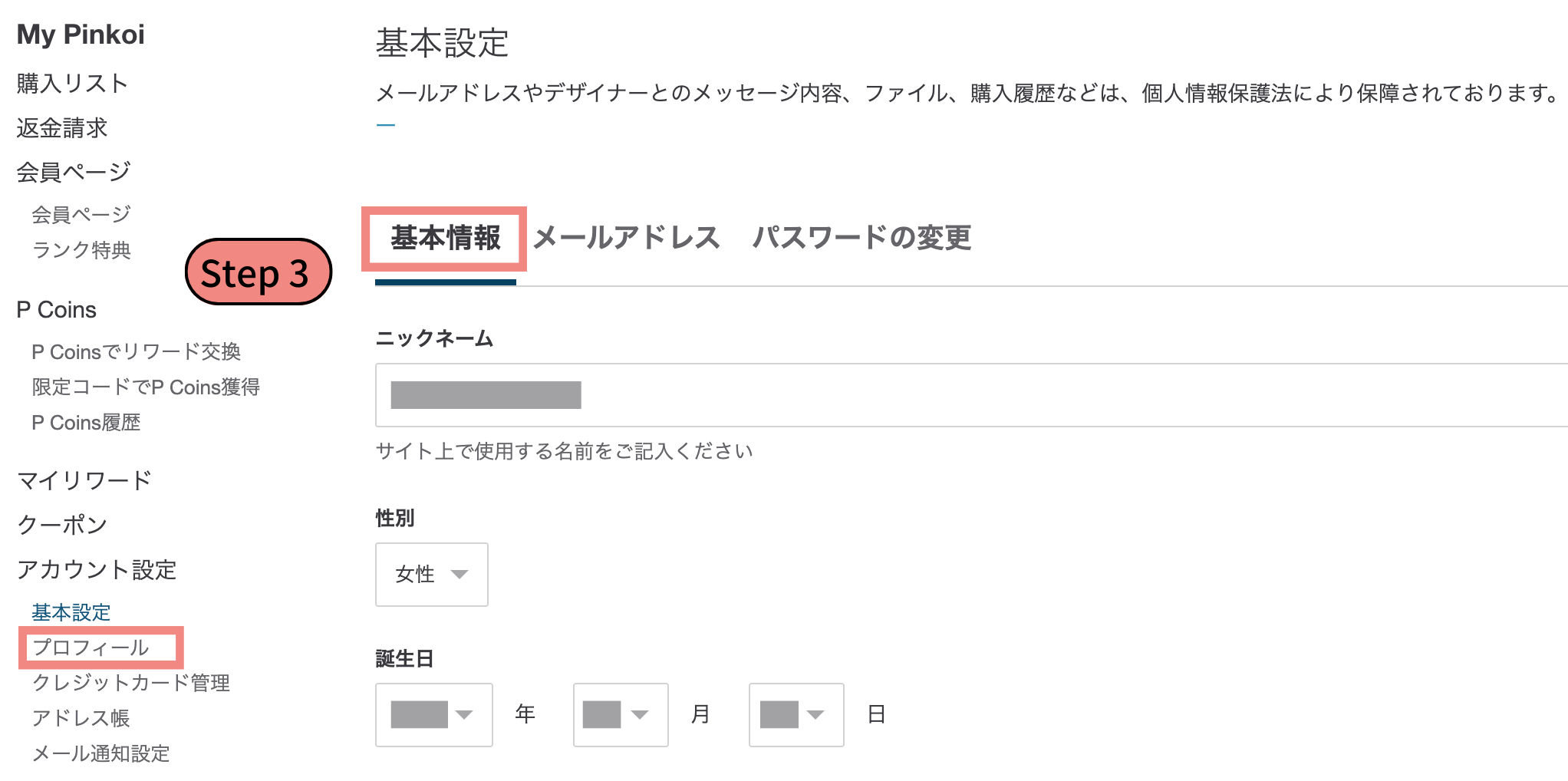 My Pinkoi

購入リスト

返金請求

会員ページ

会員ページ

ランク特典

Step 3

P Coins

P Coinsでリワード交換

限定コードでP Coins獲得

P Coins履歴

マイリワード

クーポン

アカウント設定

基本設定

プロフィール

クレジットカード管理

アドレス帳

メール通知設定

基本設定

メールアドレスやデザイナーとのメッセージ内容、ファイル、購入履歴などは、個人情報保護法により保障されております。

基本情報 メールアドレス パスワードの変更

ニックネーム

サイト上で使用する名前をご記入ください

性別

女性

誕生日

年 月 日